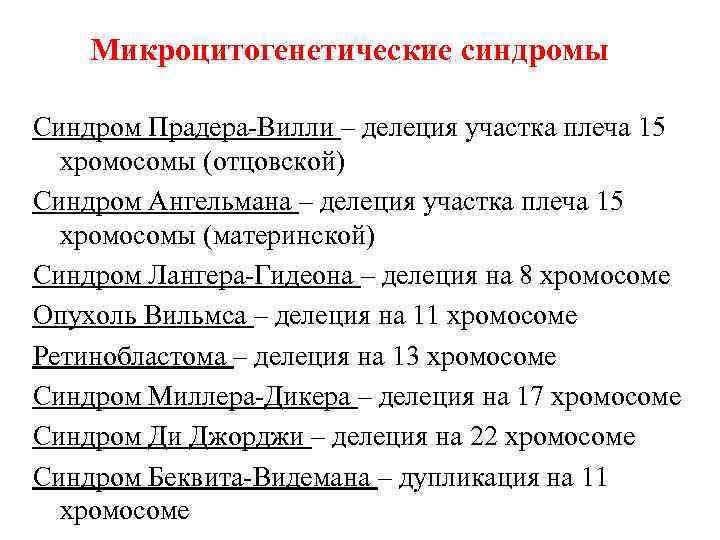 Микроцитогенетические синдромы

Синдром Прадера-Вилли – делеция участка плеча 15 хромосомы (отцовской)

Синдром Ангельмана – делеция участка плеча 15 хромосомы (материнской)

Синдром Лангера-Гидеона – делеция на 8 хромосоме

Опухоль Вильмса – делеция на 11 хромосоме

Ретинобластома – делеция на 13 хромосоме

Синдром Миллера-Дикера – делеция на 17 хромосоме

Синдром Ди Джорджи – делеция на 22 хромосоме

Синдром Беквита-Видемана – дупликация на 11 хромосоме